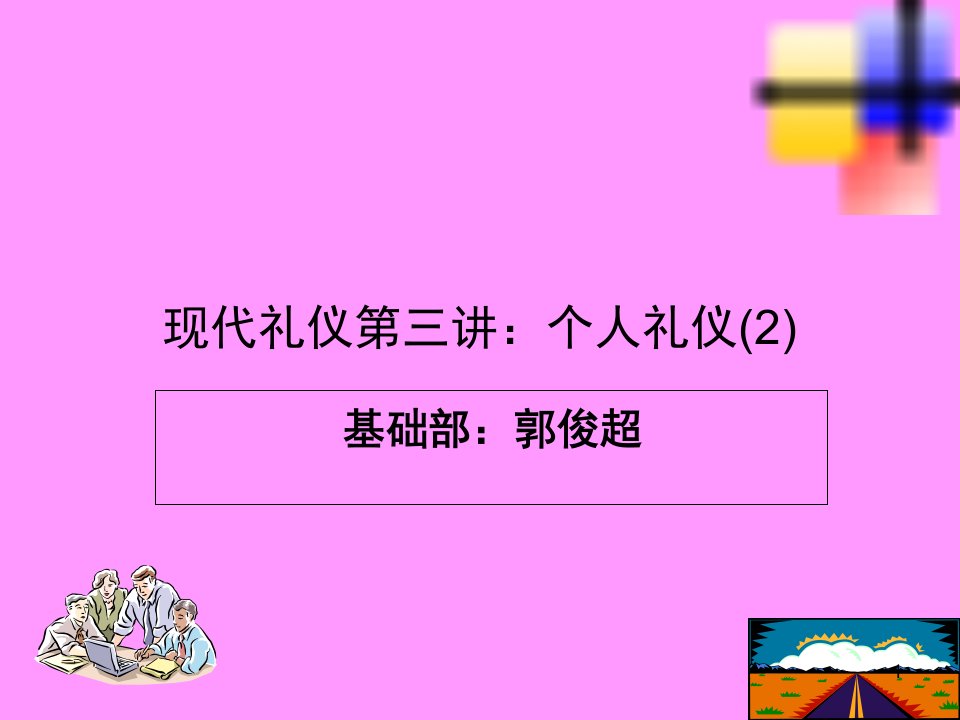 现代礼仪第三讲：个人礼仪(2)

基础部：郭俊超